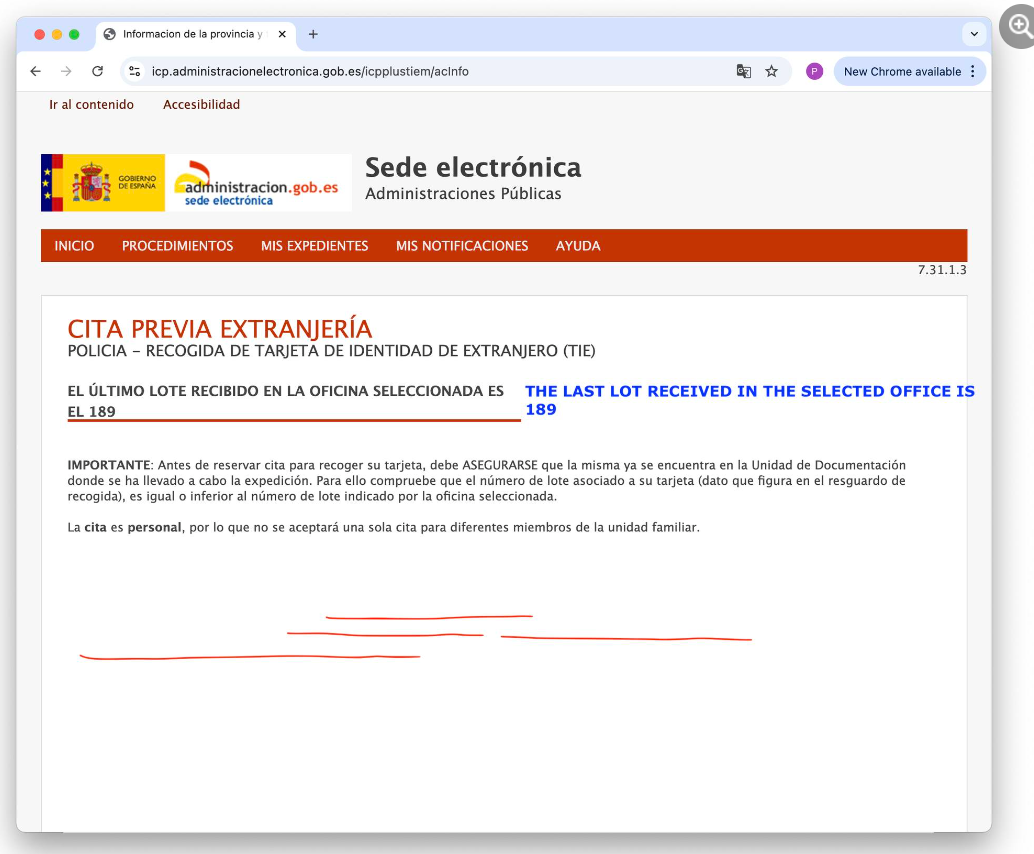 Informacion de la provincia y

icp.administracionelectronica.gob.es/icpplustiem/acInfo

P

New Chrome available

Ir al contenido Accesibilidad

GOBIERNO DE ESPAÑA

administracion.gob.es
sede electrónica

Sede electrónica
Administraciones Públicas

INICIO PROCEDIMIENTOS MIS EXPEDIENTES MIS NOTIFICACIONES AYUDA

7.31.1.3

CITA PREVIA EXTRANJERÍA
POLICIA - RECOGIDA DE TARJETA DE IDENTIDAD DE EXTRANJERO (TIE)

EL ÚLTIMO LOTE RECIBIDO EN LA OFICINA SELECCIONADA ES EL 189

THE LAST LOT RECEIVED IN THE SELECTED OFFICE IS 189

**IMPORTANTE**: Antes de reservar cita para recoger su tarjeta, debe ASEGURARSE que la misma ya se encuentra en la Unidad de Documentación donde se ha llevado a cabo la expedición. Para ello compruebe que el número de lote asociado a su tarjeta (dato que figura en el resguardo de recogida), es igual o inferior al número de lote indicado por la oficina seleccionada.

La **cita** es **personal**, por lo que no se aceptará una sola cita para diferentes miembros de la unidad familiar.